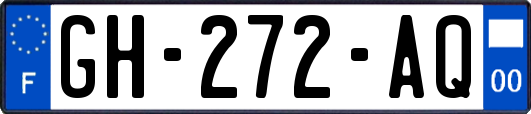 F
GH-272-AQ
00